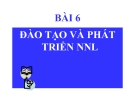 BÀI 6

ĐÀO TẠO VÀ PHÁT TRIỂN NNL